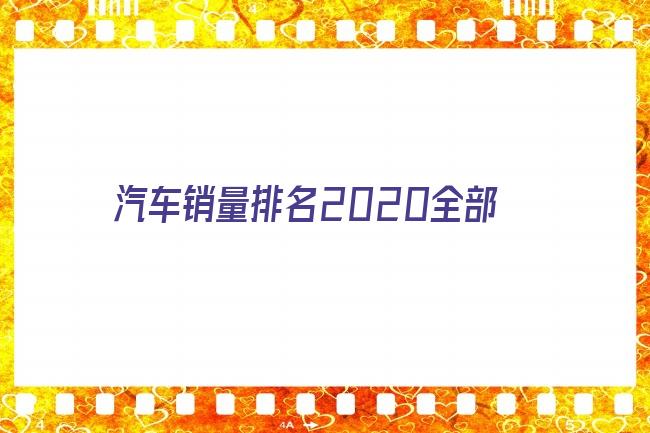 4

汽车销量排名2020全部

4

4A

5